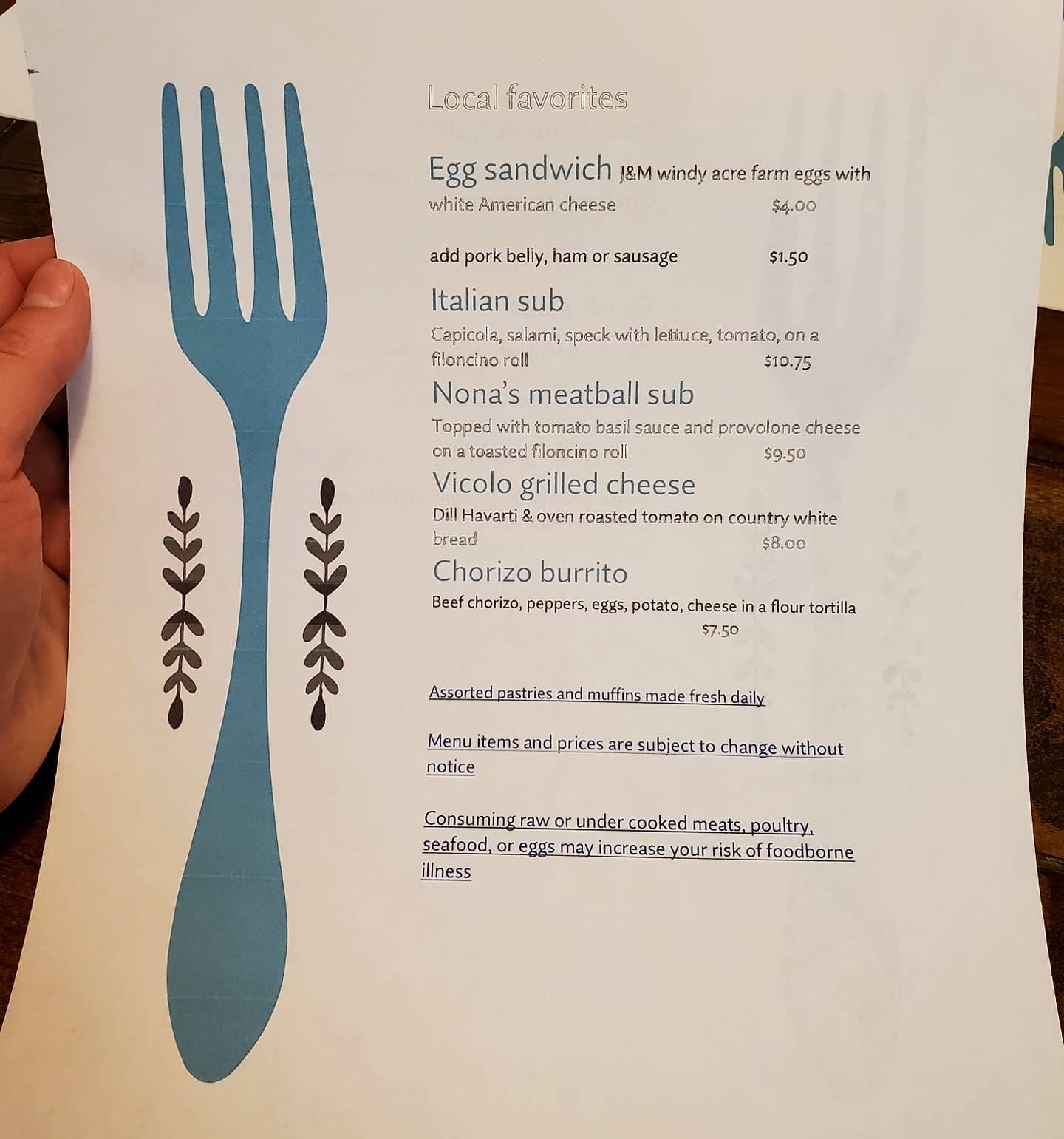 Local favorites

Egg sandwich J&M windy acre farm eggs with white American cheese $4.00

add pork belly, ham or sausage $1.50

Italian sub

Capicola, salami, speck with lettuce, tomato, on a filoncino roll $10.75

Nona's meatball sub

Topped with tomato basil sauce and provolone cheese on a toasted filoncino roll $9.50

Vicolo grilled cheese

Dill Havarti & oven roasted tomato on country white bread $8.00

Chorizo burrito

Beef chorizo, peppers, eggs, potato, cheese in a flour tortilla $7.50

Assorted pastries and muffins made fresh daily

Menu items and prices are subject to change without notice

Consuming raw or under cooked meats, poultry, seafood, or eggs may increase your risk of foodborne illness